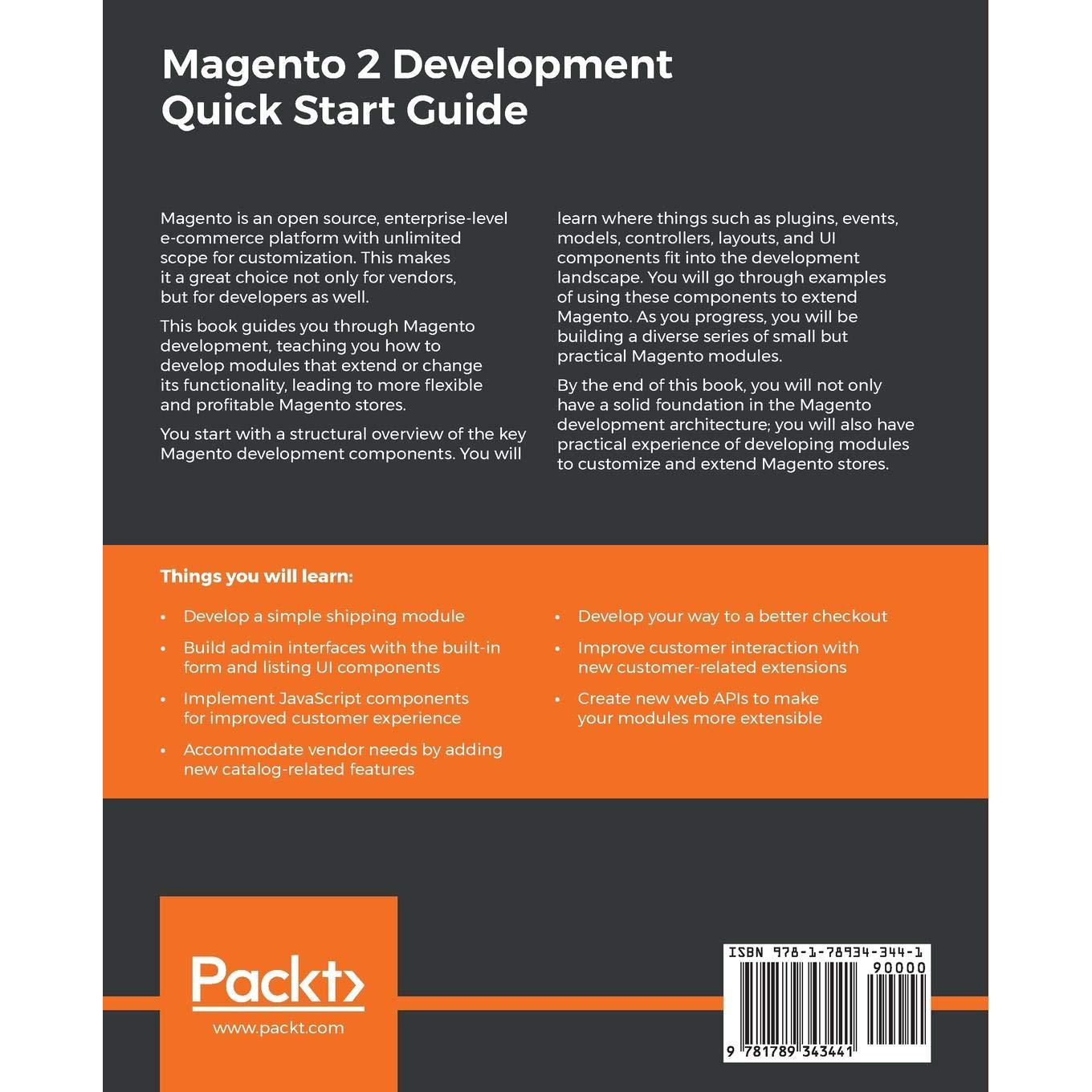 Magento 2 Development Quick Start Guide

Magento is an open source, enterprise-level e-commerce platform with unlimited scope for customization. This makes it a great choice not only for vendors, but for developers as well.

This book guides you through Magento development, teaching you how to develop modules that extend or change its functionality, leading to more flexible and profitable Magento stores.

You start with a structural overview of the key Magento development components. You will learn where things such as plugins, events, models, controllers, layouts, and UI components fit into the development landscape. You will go through examples of using these components to extend Magento. As you progress, you will be building a diverse series of small but practical Magento modules.

By the end of this book, you will not only have a solid foundation in the Magento development architecture; you will also have practical experience of developing modules to customize and extend Magento stores.

Things you will learn:

• Develop a simple shipping module
• Build admin interfaces with the built-in form and listing UI components
• Implement JavaScript components for improved customer experience
• Accommodate vendor needs by adding new catalog-related features
• Develop your way to a better checkout
• Improve customer interaction with new customer-related extensions
• Create new web APIs to make your modules more extensible

Packt>
www.packt.com

ISBN 978-1-78934-344-1
90000
9 781789 343441